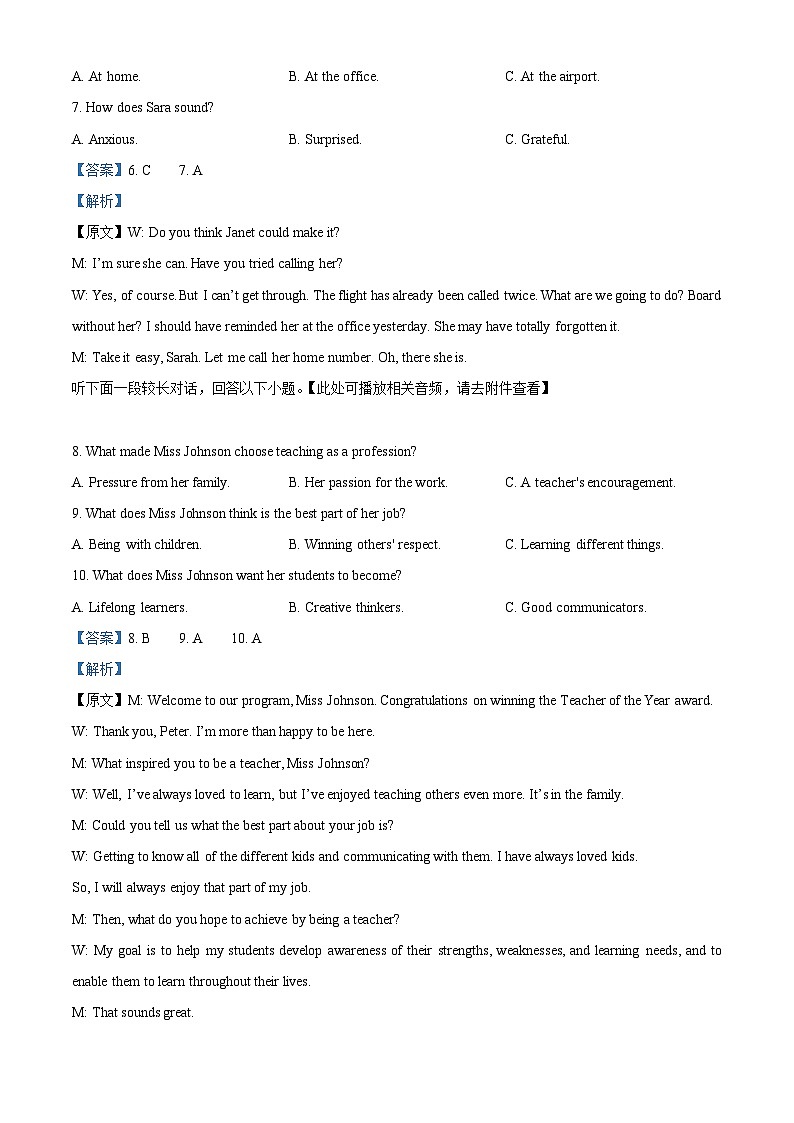 A. At home.

B. At the office.

C. At the airport.

7. How does Sara sound?

A. Anxious.

B. Surprised.

C. Grateful.

【答案】6. C 7. A

【解析】

【原文】W: Do you think Janet could make it?

M: I'm sure she can. Have you tried calling her?

W: Yes, of course. But I can't get through. The flight has already been called twice. What are we going to do? Board without her? I should have reminded her at the office yesterday. She may have totally forgotten it.

M: Take it easy, Sarah. Let me call her home number. Oh, there she is.

听下面一段较长对话，回答以下小题。【此处可播放相关音频，请去附件查看】

8. What made Miss Johnson choose teaching as a profession?

A. Pressure from her family.

B. Her passion for the work.

C. A teacher's encouragement.

9. What does Miss Johnson think is the best part of her job?

A. Being with children.

B. Winning others' respect.

C. Learning different things.

10. What does Miss Johnson want her students to become?

A. Lifelong learners.

B. Creative thinkers.

C. Good communicators.

【答案】8. B 9. A 10. A

【解析】

【原文】M: Welcome to our program, Miss Johnson. Congratulations on winning the Teacher of the Year award.

W: Thank you, Peter. I'm more than happy to be here.

M: What inspired you to be a teacher, Miss Johnson?

W: Well, I've always loved to learn, but I've enjoyed teaching others even more. It's in the family.

M: Could you tell us what the best part about your job is?

W: Getting to know all of the different kids and communicating with them. I have always loved kids.

So, I will always enjoy that part of my job.

M: Then, what do you hope to achieve by being a teacher?

W: My goal is to help my students develop awareness of their strengths, weaknesses, and learning needs, and to enable them to learn throughout their lives.

M: That sounds great.